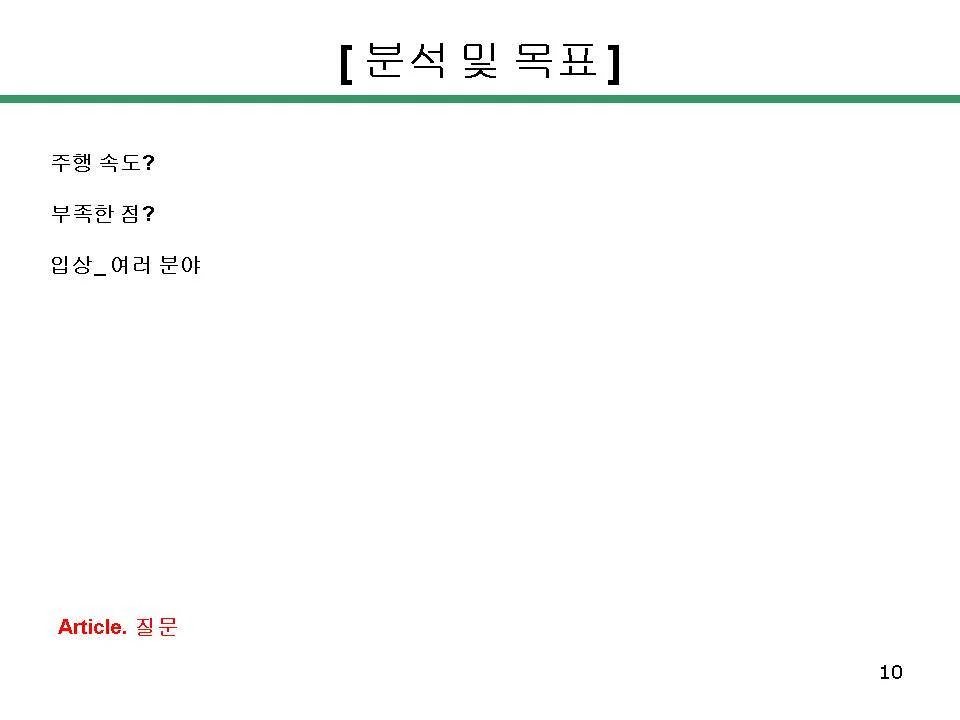 [ 분석 및 목표 ]

주행 속도?

부족한 점?

입상_ 여러 분야

Article. 질문

10